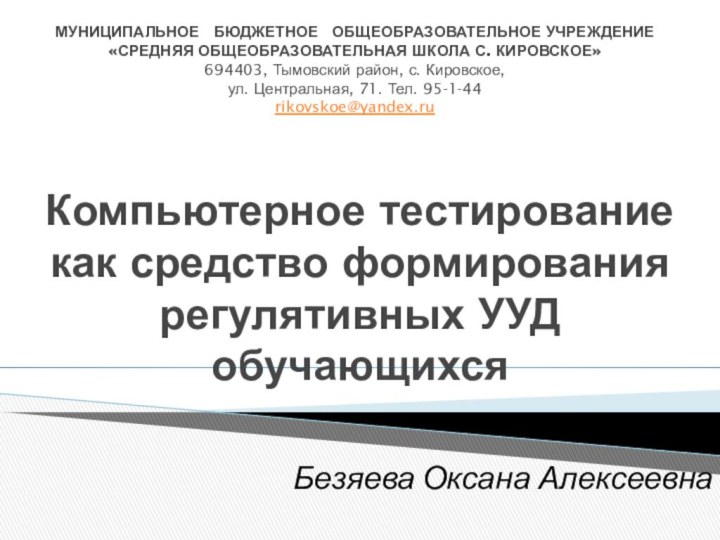 МУНИЦИПАЛЬНОЕ БЮДЖЕТНОЕ ОБЩЕОБРАЗОВАТЕЛЬНОЕ УЧРЕЖДЕНИЕ
«СРЕДНЯЯ ОБЩЕОБРАЗОВАТЕЛЬНАЯ ШКОЛА С. КИРОВСКОЕ»
694403, Тымовский район, с. Кировское,
ул. Центральная, 71. Тел. 95-1-44
rikovskoe@yandex.ru

Компьютерное тестирование как средство формирования регулятивных УУД обучающихся

Безяева Оксана Алексеевна